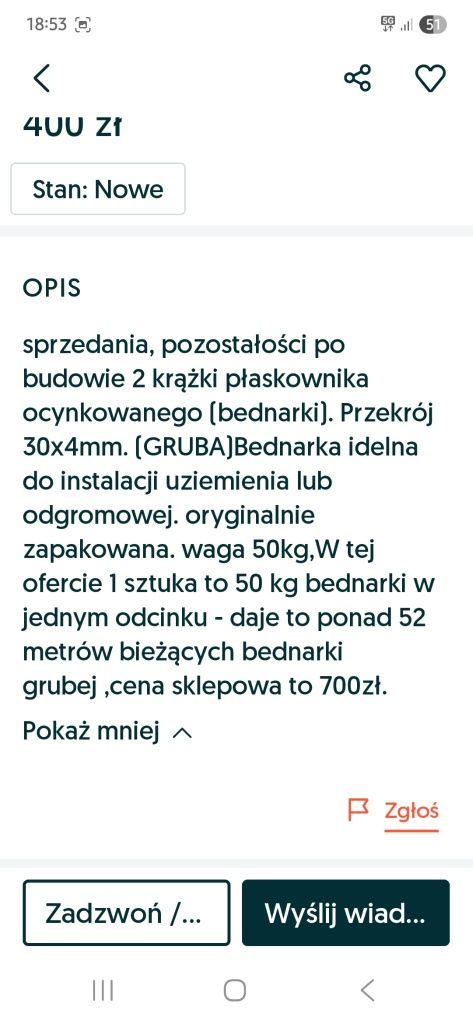 18:53 5G 51

400 zł

Stan: Nowe

OPIS

sprzedania, pozostałości po budowie 2 krążki płaskownika ocynkowanego (bednarki). Przekrój 30x4mm. (GRUBA)Bednarka idelna do instalacji uziemienia lub odgromowej. oryginalnie zapakowana. waga 50kg,W tej ofercie 1 sztuka to 50 kg bednarki w jednym odcinku - daje to ponad 52 metrów bieżących bednarki grubej ,cena sklepowa to 700zł.

Pokaż mniej

Zgłoś

Zadzwoń /...

Wyślij wiad...